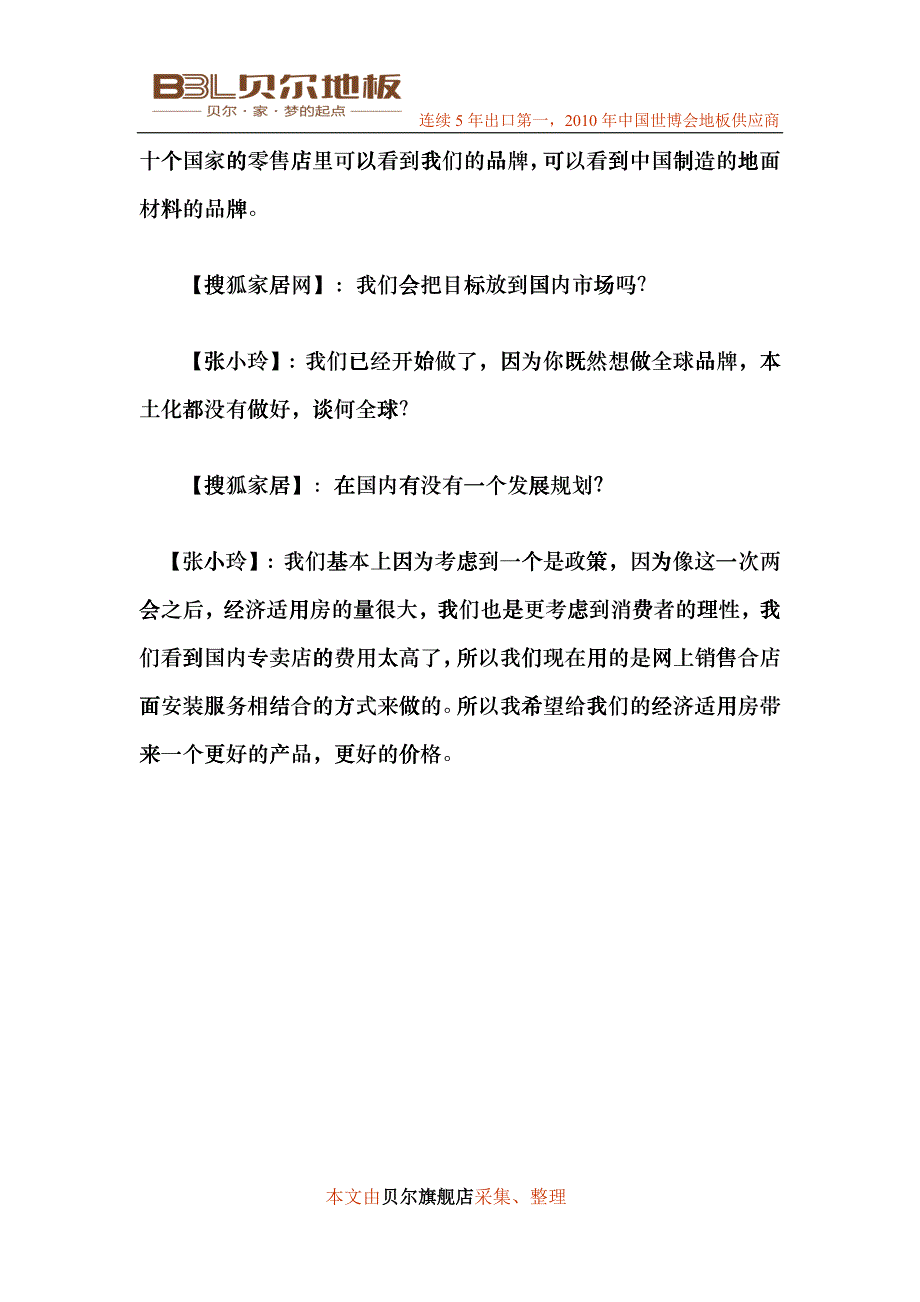 BBL贝尔地板
贝尔 · 家 · 梦的起点
连续 5 年出口第一，2010 年中国世博会地板供应商

十个国家的零售店里可以看到我们的品牌，可以看到中国制造的地面材料的品牌。

【搜狐家居网】：我们会把目标放到国内市场吗?

【张小玲】：我们已经开始做了，因为你既然想做全球品牌，本土化都没有做好，谈何全球?

【搜狐家居】：在国内有没有一个发展规划?

【张小玲】：我们基本上因为考虑到一个是政策，因为像这一次两会之后，经济适用房的量很大，我们也是更考虑到消费者的理性，我们看到国内专卖店的费用太高了，所以我们现在用的是网上销售合店面安装服务相结合的方式来做的。所以我希望给我们的经济适用房带来一个更好的产品，更好的价格。

本文由贝尔旗舰店采集、整理